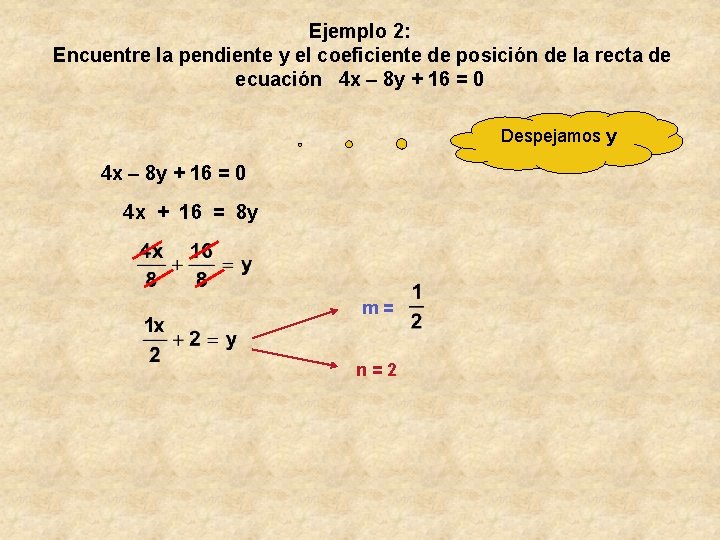 Ejemplo 2:
Encuentre la pendiente y el coeficiente de posición de la recta de ecuación $4x - 8y + 16 = 0$

Despejamos y

$4x - 8y + 16 = 0$

$4x + 16 = 8y$

$\frac{4x}{8} + \frac{16}{8} = y$

$\frac{1x}{2} + 2 = y$

$m = \frac{1}{2}$

$n = 2$